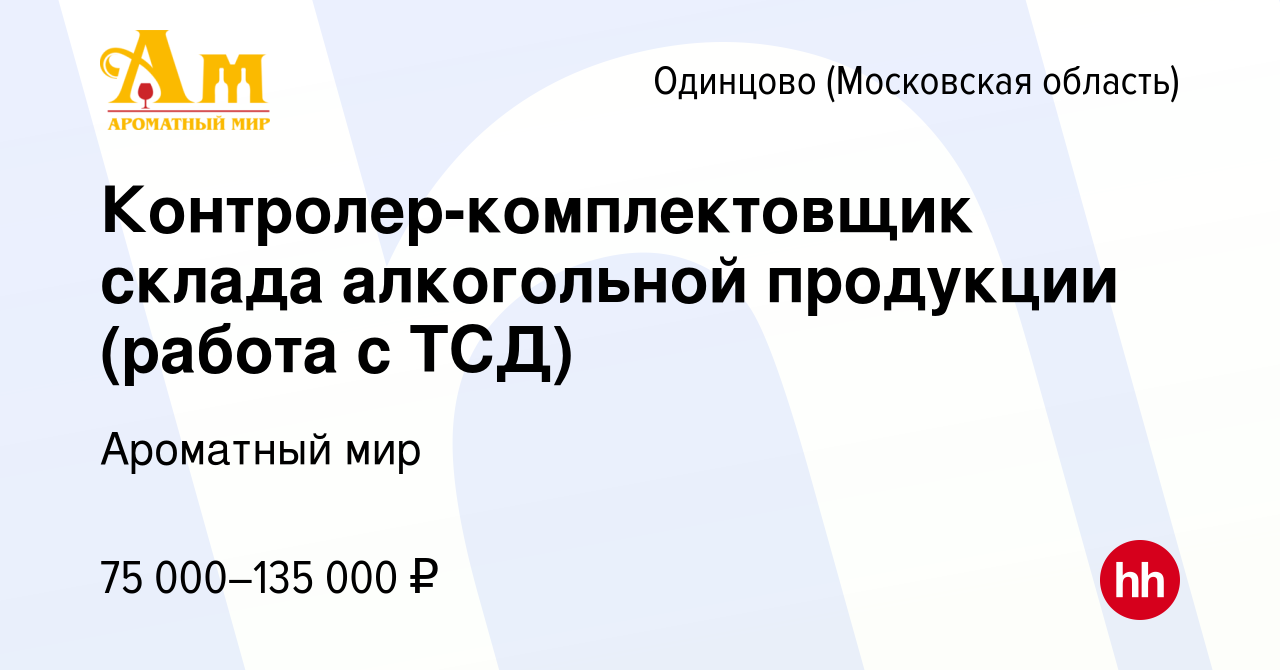 Ам
АРОМАТНЫЙ МИР

Одинцово (Московская область)

Контролер-комплектовщик склада алкогольной продукции (работа с ТСД)

Ароматный мир

75 000–135 000 ₽

hh